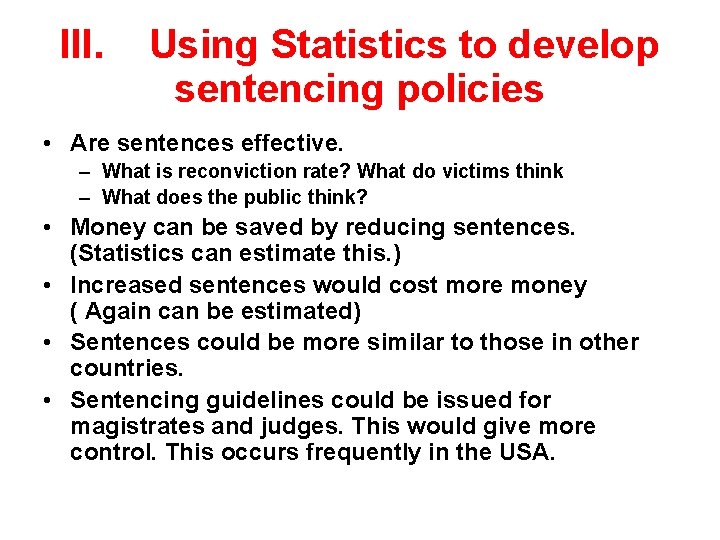 III. Using Statistics to develop sentencing policies

• Are sentences effective.
  – What is reconviction rate? What do victims think
  – What does the public think?
• Money can be saved by reducing sentences. (Statistics can estimate this.)
• Increased sentences would cost more money ( Again can be estimated)
• Sentences could be more similar to those in other countries.
• Sentencing guidelines could be issued for magistrates and judges. This would give more control. This occurs frequently in the USA.